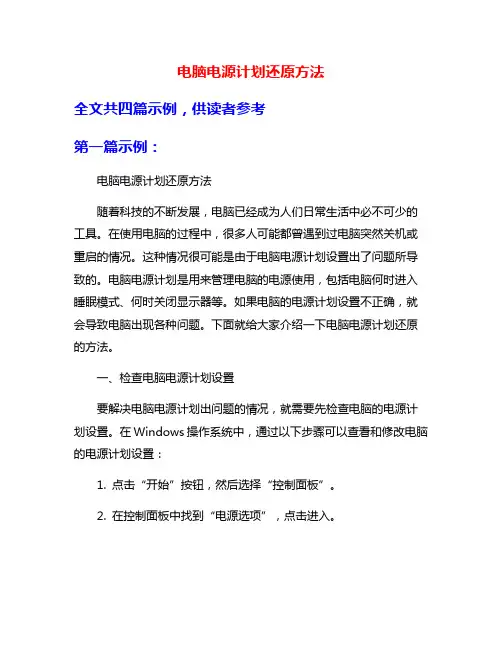 电脑电源计划还原方法

全文共四篇示例，供读者参考

第一篇示例：

电脑电源计划还原方法

随着科技的不断发展，电脑已经成为人们日常生活中必不可少的工具。在使用电脑的过程中，很多人可能都曾遇到过电脑突然关机或重启的情况。这种情况很可能是由于电脑电源计划设置出了问题所导致的。电脑电源计划是用来管理电脑的电源使用，包括电脑何时进入睡眠模式、何时关闭显示器等。如果电脑的电源计划设置不正确，就会导致电脑出现各种问题。下面就给大家介绍一下电脑电源计划还原的方法。

一、检查电脑电源计划设置

要解决电脑电源计划出问题的情况，就需要先检查电脑的电源计划设置。在 Windows 操作系统中，通过以下步骤可以查看和修改电脑的电源计划设置：

1. 点击“开始”按钮，然后选择“控制面板”。

2. 在控制面板中找到“电源选项”，点击进入。